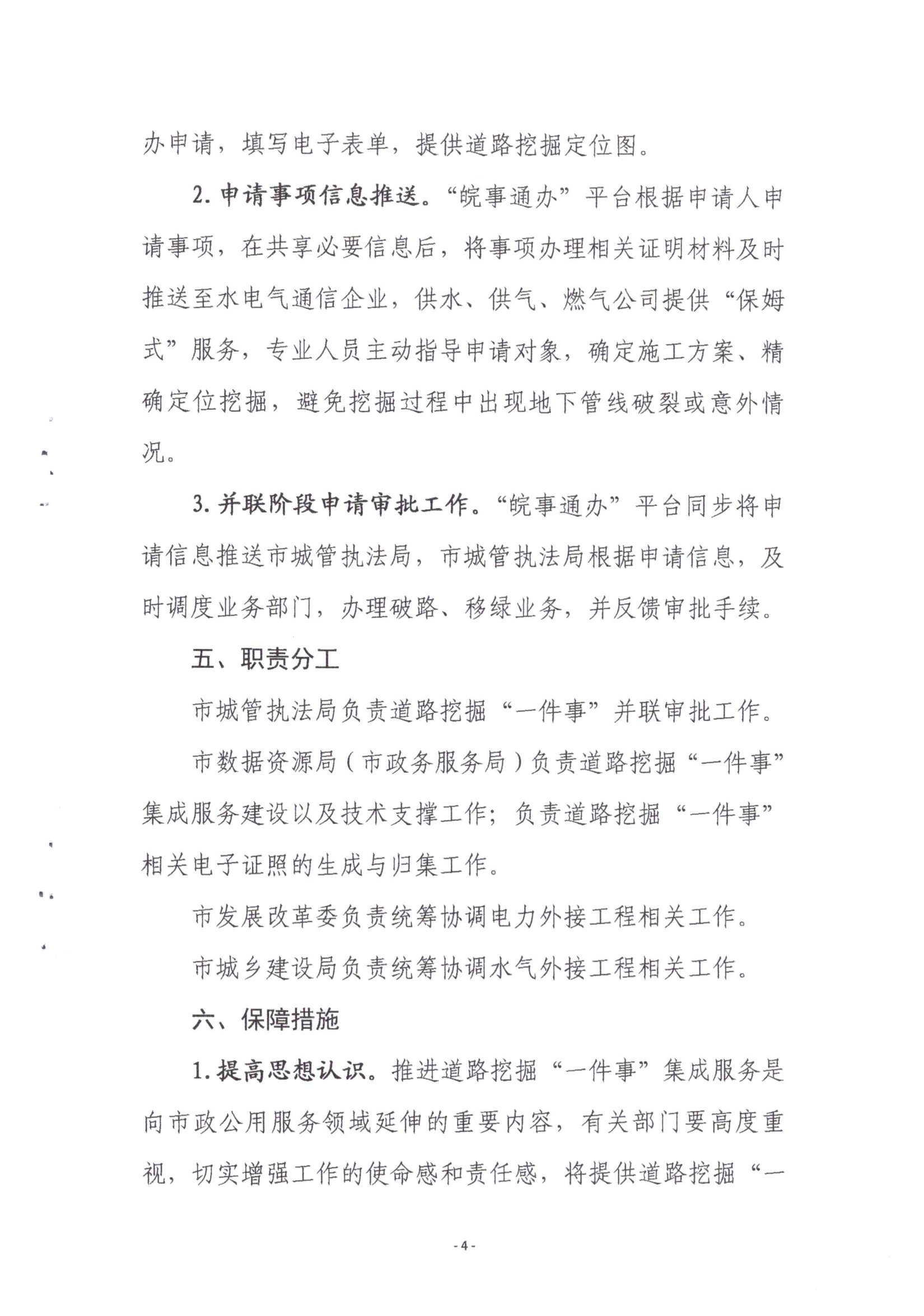 办申请，填写电子表单，提供道路挖掘定位图。

2. 申请事项信息推送。“皖事通办”平台根据申请人申请事项，在共享必要信息后，将事项办理相关证明材料及时推送至水电气通信企业，供水、供气、燃气公司提供“保姆式”服务，专业人员主动指导申请对象，确定施工方案、精确定位挖掘，避免挖掘过程中出现地下管线破裂或意外情况。

3. 并联阶段申请审批工作。“皖事通办”平台同步将申请信息推送市城管执法局，市城管执法局根据申请信息，及时调度业务部门，办理破路、移绿业务，并反馈审批手续。

五、职责分工

市城管执法局负责道路挖掘“一件事”并联审批工作。

市数据资源局（市政务服务局）负责道路挖掘“一件事”集成服务建设以及技术支撑工作；负责道路挖掘“一件事”相关电子证照的生成与归集工作。

市发展改革委负责统筹协调电力外接工程相关工作。

市城乡建设局负责统筹协调水气外接工程相关工作。

六、保障措施

1. 提高思想认识。推进道路挖掘“一件事”集成服务是向市政公用服务领域延伸的重要内容，有关部门要高度重视，切实增强工作的使命感和责任感，将提供道路挖掘“一

- 4 -